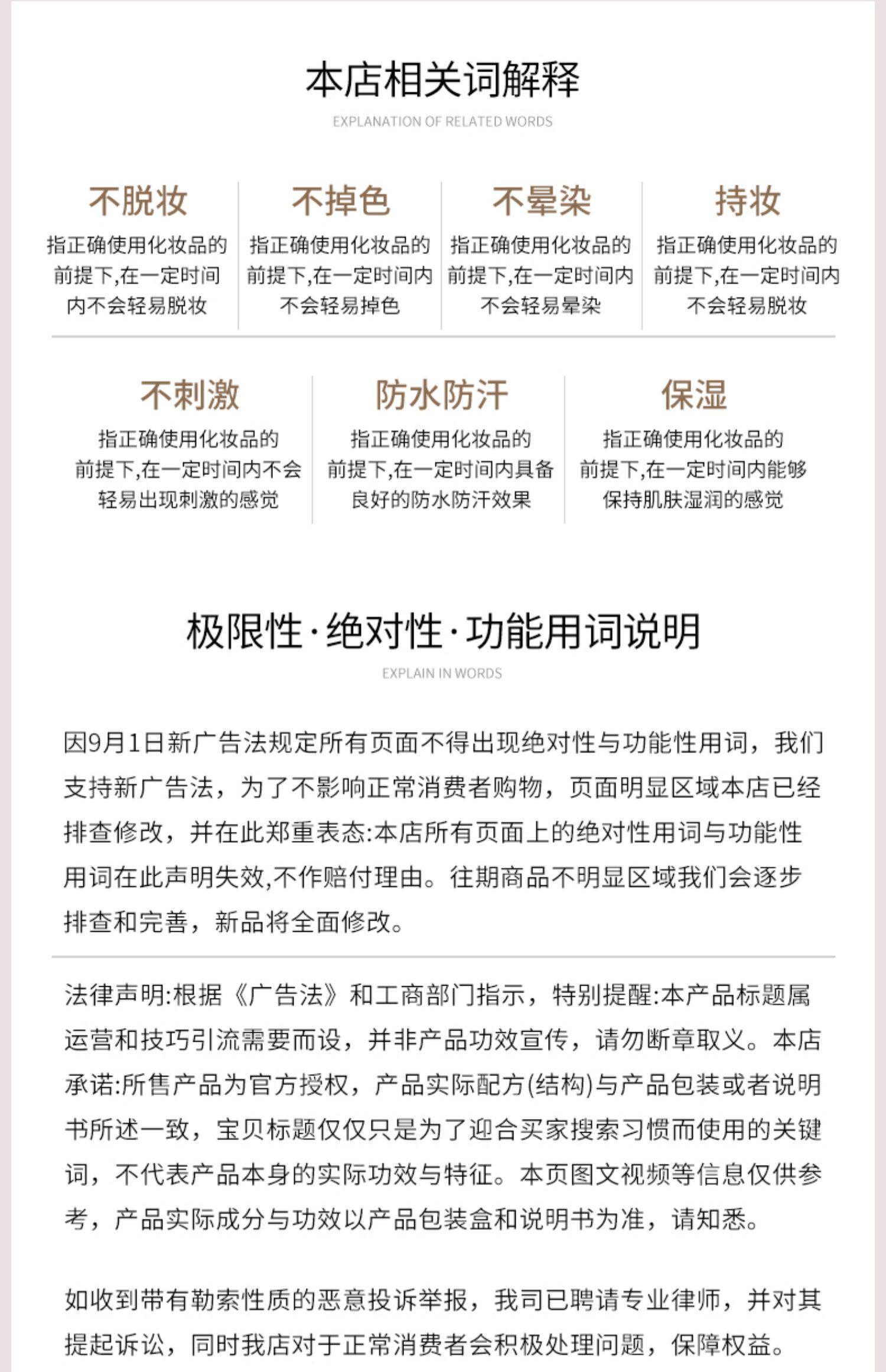 本店相关词解释

EXPLANATION OF RELATED WORDS

不脱妆

指正确使用化妆品的前提下,在一定时间内不会轻易脱妆

不掉色

指正确使用化妆品的前提下,在一定时间内不会轻易掉色

不晕染

指正确使用化妆品的前提下,在一定时间内不会轻易晕染

持妆

指正确使用化妆品的前提下,在一定时间内不会轻易脱妆

不刺激

指正确使用化妆品的前提下,在一定时间内不会轻易出现刺激的感觉

防水防汗

指正确使用化妆品的前提下,在一定时间内具备良好的防水防汗效果

保湿

指正确使用化妆品的前提下,在一定时间内能够保持肌肤湿润的感觉

极限性·绝对性·功能用词说明

EXPLAIN IN WORDS

因9月1日新广告法规定所有页面不得出现绝对性与功能性用词，我们支持新广告法，为了不影响正常消费者购物，页面明显区域本店已经排查修改，并在此郑重表态:本店所有页面上的绝对性用词与功能性用词在此声明失效,不作赔付理由。往期商品不明显区域我们会逐步排查和完善，新品将全面修改。

法律声明:根据《广告法》和工商部门指示，特别提醒:本产品标题属运营和技巧引流需要而设，并非产品功效宣传，请勿断章取义。本店承诺:所售产品为官方授权，产品实际配方(结构)与产品包装或者说明书所述一致，宝贝标题仅仅只是为了迎合买家搜索习惯而使用的关键词，不代表产品本身的实际功效与特征。本页图文视频等信息仅供参考，产品实际成分与功效以产品包装盒和说明书为准，请知悉。

如收到带有勒索性质的恶意投诉举报，我司已聘请专业律师，并对其提起诉讼，同时我店对于正常消费者会积极处理问题，保障权益。